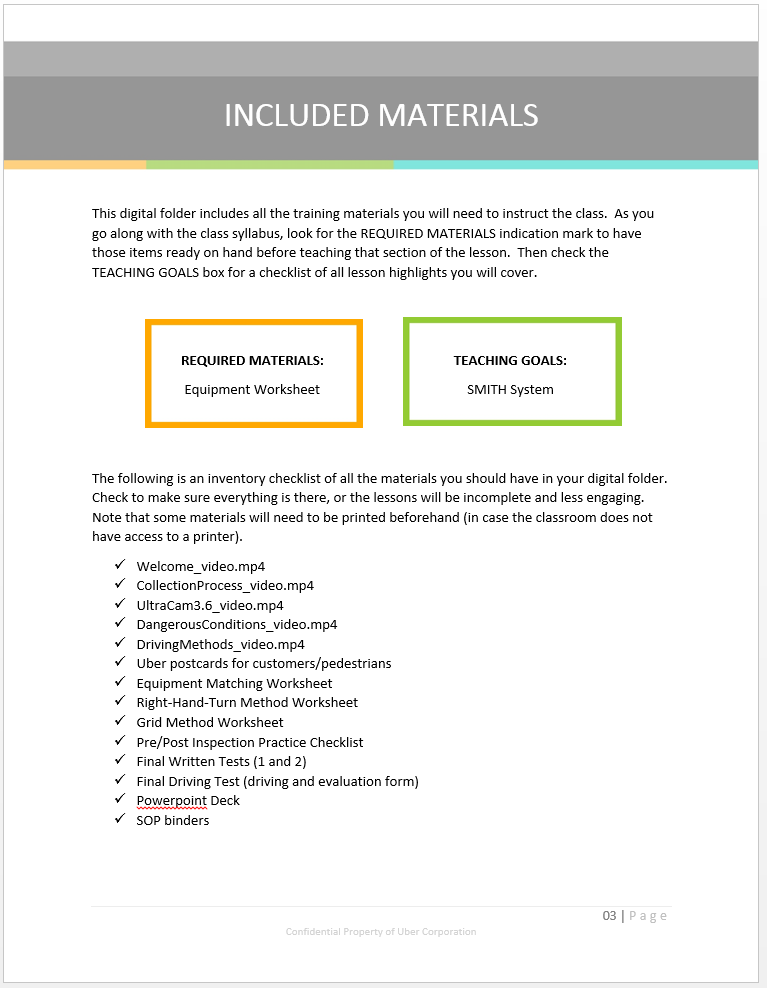 INCLUDED MATERIALS

This digital folder includes all the training materials you will need to instruct the class. As you go along with the class syllabus, look for the REQUIRED MATERIALS indication mark to have those items ready on hand before teaching that section of the lesson. Then check the TEACHING GOALS box for a checklist of all lesson highlights you will cover.

REQUIRED MATERIALS:
Equipment Worksheet

TEACHING GOALS:
SMITH System

The following is an inventory checklist of all the materials you should have in your digital folder. Check to make sure everything is there, or the lessons will be incomplete and less engaging. Note that some materials will need to be printed beforehand (in case the classroom does not have access to a printer).

✓ Welcome_video.mp4
✓ CollectionProcess_video.mp4
✓ UltraCam3.6_video.mp4
✓ DangerousConditions_video.mp4
✓ DrivingMethods_video.mp4
✓ Uber postcards for customers/pedestrians
✓ Equipment Matching Worksheet
✓ Right-Hand-Turn Method Worksheet
✓ Grid Method Worksheet
✓ Pre/Post Inspection Practice Checklist
✓ Final Written Tests (1 and 2)
✓ Final Driving Test (driving and evaluation form)
✓ Powerpoint Deck
✓ SOP binders

03 | Page
Confidential Property of Uber Corporation